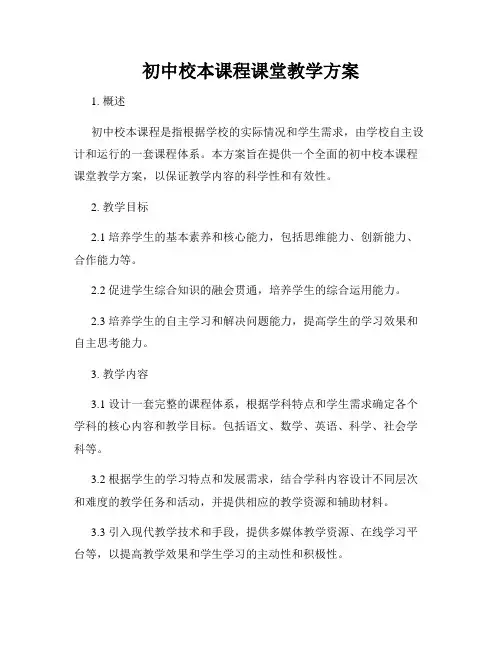 初中校本课程课堂教学方案

1. 概述

初中校本课程是指根据学校的实际情况和学生需求，由学校自主设计和运行的一套课程体系。本方案旨在提供一个全面的初中校本课程课堂教学方案，以保证教学内容的科学性和有效性。

2. 教学目标

2.1 培养学生的基本素养和核心能力，包括思维能力、创新能力、合作能力等。

2.2 促进学生综合知识的融会贯通，培养学生的综合运用能力。

2.3 培养学生的自主学习和解决问题能力，提高学生的学习效果和自主思考能力。

3. 教学内容

3.1 设计一套完整的课程体系，根据学科特点和学生需求确定各个学科的核心内容和教学目标。包括语文、数学、英语、科学、社会学科等。

3.2 根据学生的学习特点和发展需求，结合学科内容设计不同层次和难度的教学任务和活动，并提供相应的教学资源和辅助材料。

3.3 引入现代教学技术和手段，提供多媒体教学资源、在线学习平台等，以提高教学效果和学生学习的主动性和积极性。